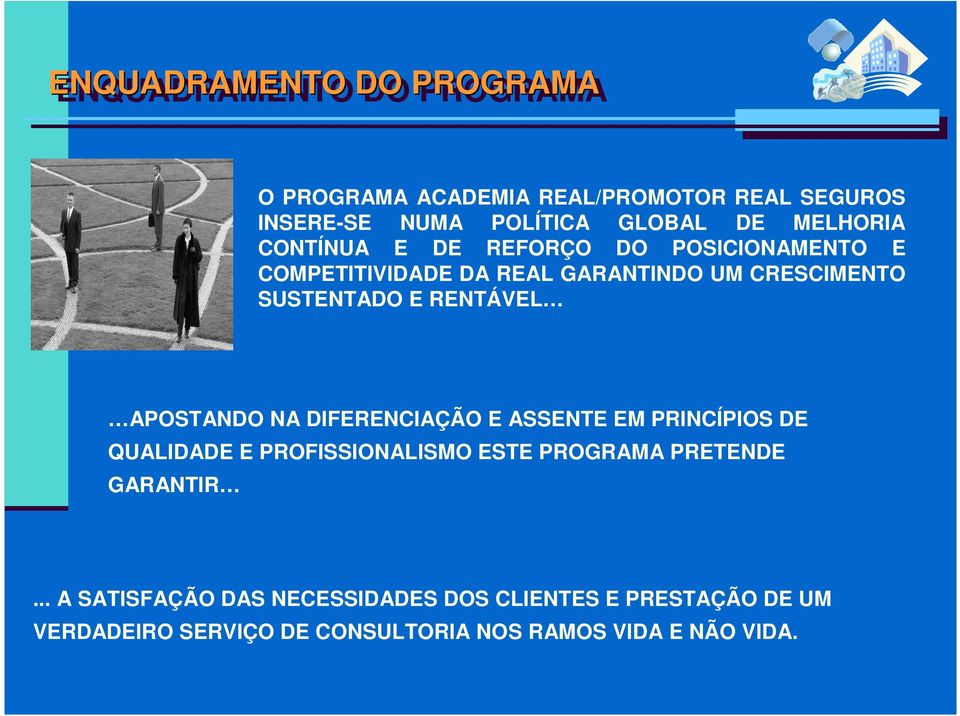 ENQUADRAMENTO DO PROGRAMA

O PROGRAMA ACADEMIA REAL/PROMOTOR REAL SEGUROS INSERE-SE NUMA POLÍTICA GLOBAL DE MELHORIA CONTÍNUA E DE REFORÇO DO POSICIONAMENTO E COMPETITIVIDADE DA REAL GARANTINDO UM CRESCIMENTO SUSTENTADO E RENTÁVEL…

…APOSTANDO NA DIFERENCIAÇÃO E ASSENTE EM PRINCÍPIOS DE QUALIDADE E PROFISSIONALISMO ESTE PROGRAMA PRETENDE GARANTIR…

... A SATISFAÇÃO DAS NECESSIDADES DOS CLIENTES E PRESTAÇÃO DE UM VERDADEIRO SERVIÇO DE CONSULTORIA NOS RAMOS VIDA E NÃO VIDA.